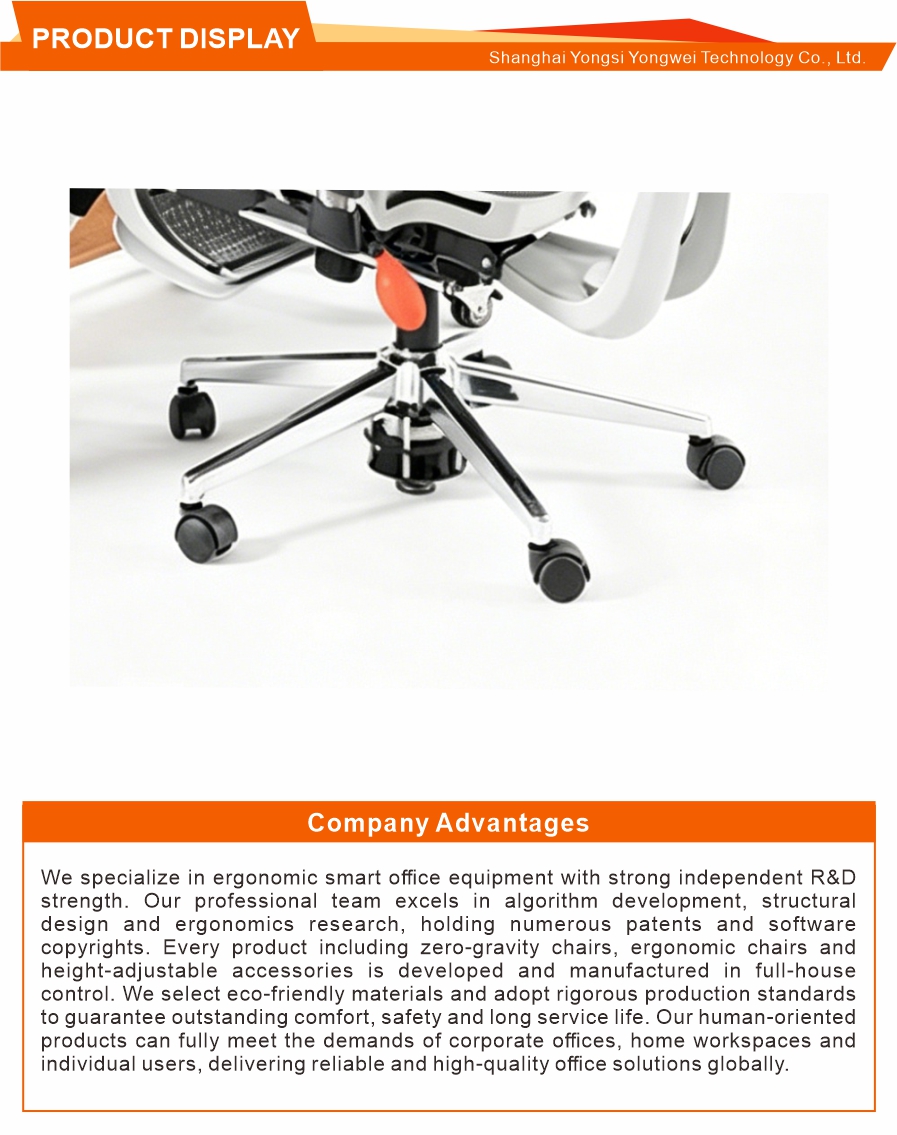 PRODUCT DISPLAY

Shanghai Yongsi Yongwei Technology Co., Ltd.

Company Advantages

We specialize in ergonomic smart office equipment with strong independent R&D strength. Our professional team excels in algorithm development, structural design and ergonomics research, holding numerous patents and software copyrights. Every product including zero-gravity chairs, ergonomic chairs and height-adjustable accessories is developed and manufactured in full-house control. We select eco-friendly materials and adopt rigorous production standards to guarantee outstanding comfort, safety and long service life. Our human-oriented products can fully meet the demands of corporate offices, home workspaces and individual users, delivering reliable and high-quality office solutions globally.